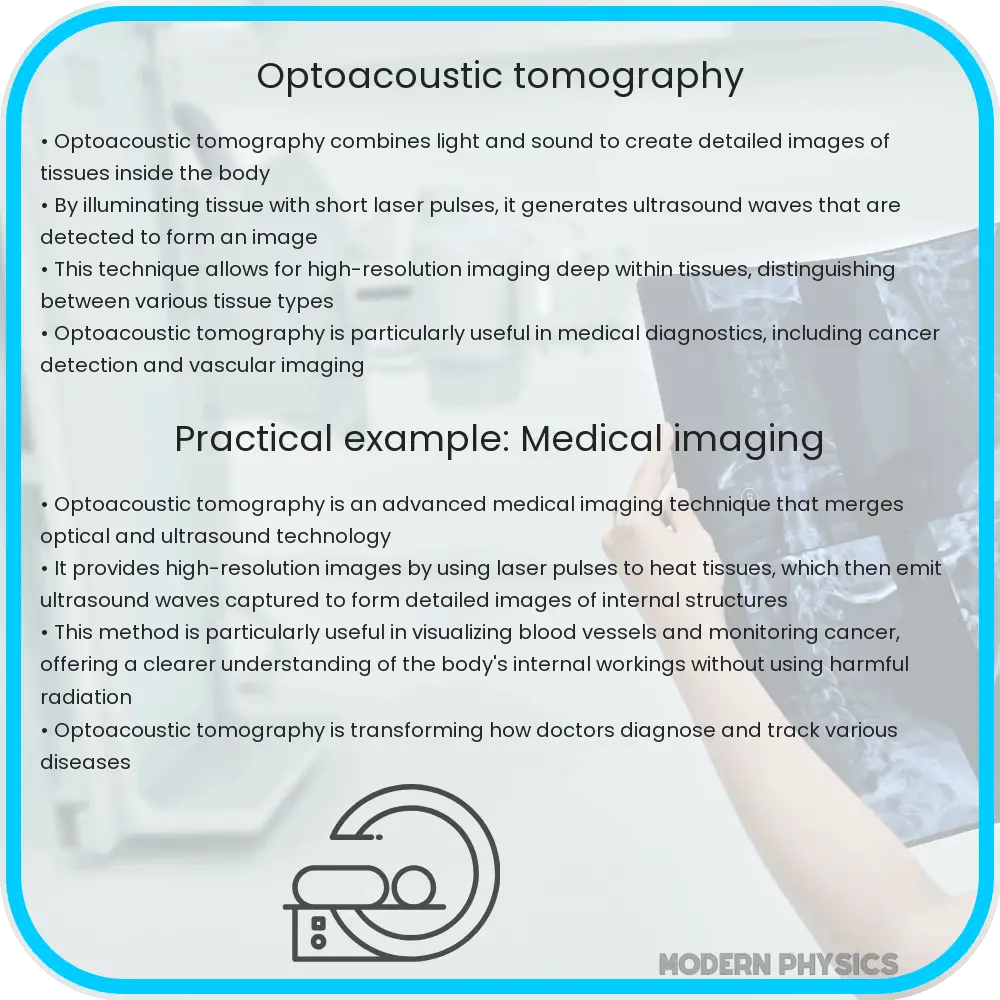 Optoacoustic tomography

• Optoacoustic tomography combines light and sound to create detailed images of tissues inside the body
• By illuminating tissue with short laser pulses, it generates ultrasound waves that are detected to form an image
• This technique allows for high-resolution imaging deep within tissues, distinguishing between various tissue types
• Optoacoustic tomography is particularly useful in medical diagnostics, including cancer detection and vascular imaging

Practical example: Medical imaging

• Optoacoustic tomography is an advanced medical imaging technique that merges optical and ultrasound technology
• It provides high-resolution images by using laser pulses to heat tissues, which then emit ultrasound waves captured to form detailed images of internal structures
• This method is particularly useful in visualizing blood vessels and monitoring cancer, offering a clearer understanding of the body's internal workings without using harmful radiation
• Optoacoustic tomography is transforming how doctors diagnose and track various diseases

MODERN PHYSICS